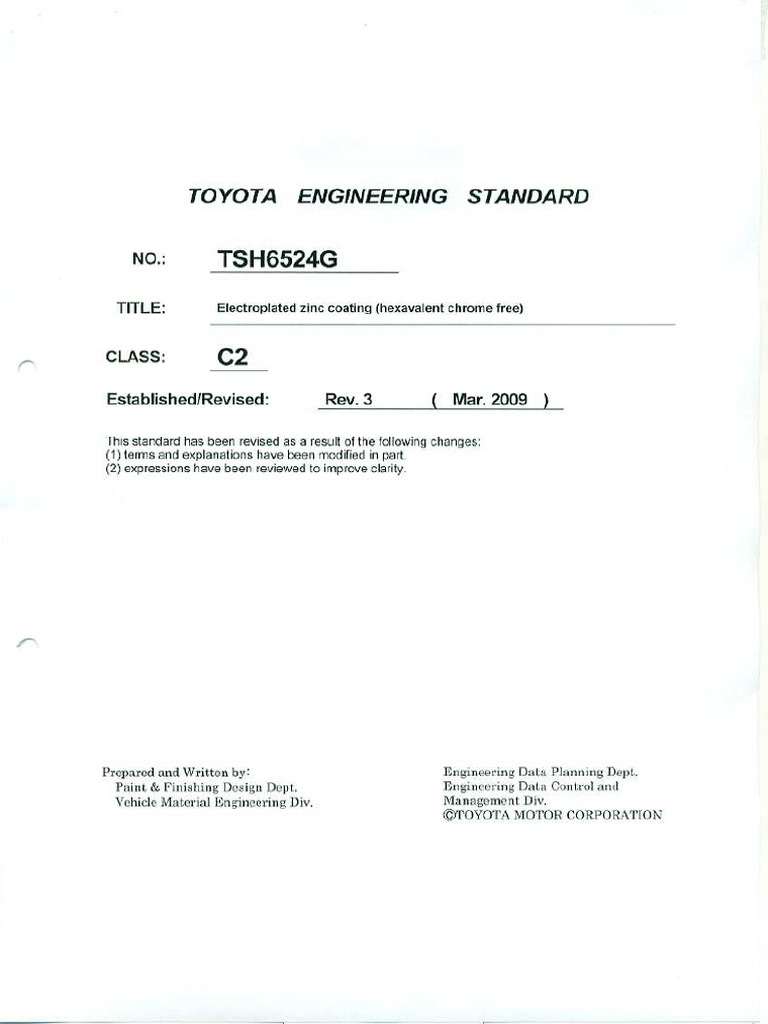 TOYOTA ENGINEERING STANDARD

NO.: TSH6524G

TITLE: Electroplated zinc coating (hexavalent chrome free)

CLASS: C2

Established/Revised: Rev. 3 ( Mar. 2009 )

This standard has been revised as a result of the following changes:
(1) terms and explanations have been modified in part.
(2) expressions have been reviewed to improve clarity.

Prepared and Written by:
Paint & Finishing Design Dept.
Vehicle Material Engineering Div.

Engineering Data Planning Dept.
Engineering Data Control and Management Div.
©TOYOTA MOTOR CORPORATION